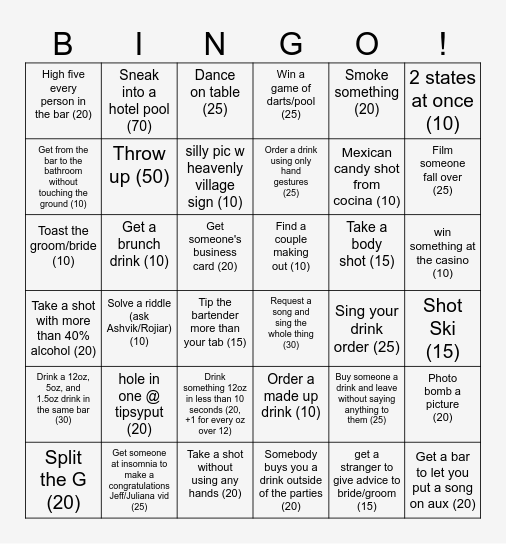 | B | I | N | G | O | ! |
|---|---|---|---|---|---|
| High five every person in the bar (20) | Sneak into a hotel pool (70) | Dance on table (25) | Win a game of darts/pool (25) | Smoke something (20) | 2 states at once (10) |
| Get from the bar to the bathroom without touching the ground (10) | Throw up (50) | silly pic w heavenly village sign (10) | Order a drink using only hand gestures (25) | Mexican candy shot from cocina (10) | Film someone fall over (25) |
| Toast the groom/bride (10) | Get a brunch drink (10) | Get someone's business card (20) | Find a couple making out (10) | Take a body shot (15) | win something at the casino (10) |
| Take a shot with more than 40% alcohol (20) | Solve a riddle (ask Ashvik/Rojiar) (10) | Tip the bartender more than your tab (15) | Request a song and sing the whole thing (30) | Sing your drink order (25) | Shot Ski (15) |
| Drink a 12oz, 5oz, and 1.5oz drink in the same bar (30) | hole in one @ tipsyput (20) | Drink something 12oz in less than 10 seconds (20, +1 for every oz over 12) | Order a made up drink (10) | Buy someone a drink and leave without saying anything to them (25) | Photo bomb a picture (20) |
| Split the G (20) | Get someone at insomnia to make a congratulations Jeff/Juliana vid (25) | Take a shot without using any hands (20) | Somebody buys you a drink outside of the parties (20) | get a stranger to give advice to bride/groom (15) | Get a bar to let you put a song on aux (20) |